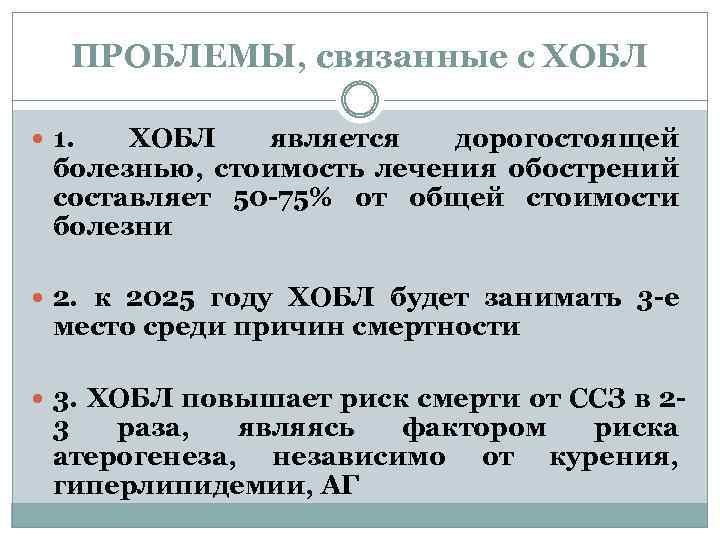 ПРОБЛЕМЫ, связанные с ХОБЛ

1. ХОБЛ является дорогостоящей болезнью, стоимость лечения обострений составляет 50-75% от общей стоимости болезни

2. к 2025 году ХОБЛ будет занимать 3-е место среди причин смертности

3. ХОБЛ повышает риск смерти от ССЗ в 2-3 раза, являясь фактором риска атерогенеза, независимо от курения, гиперлипидемии, АГ